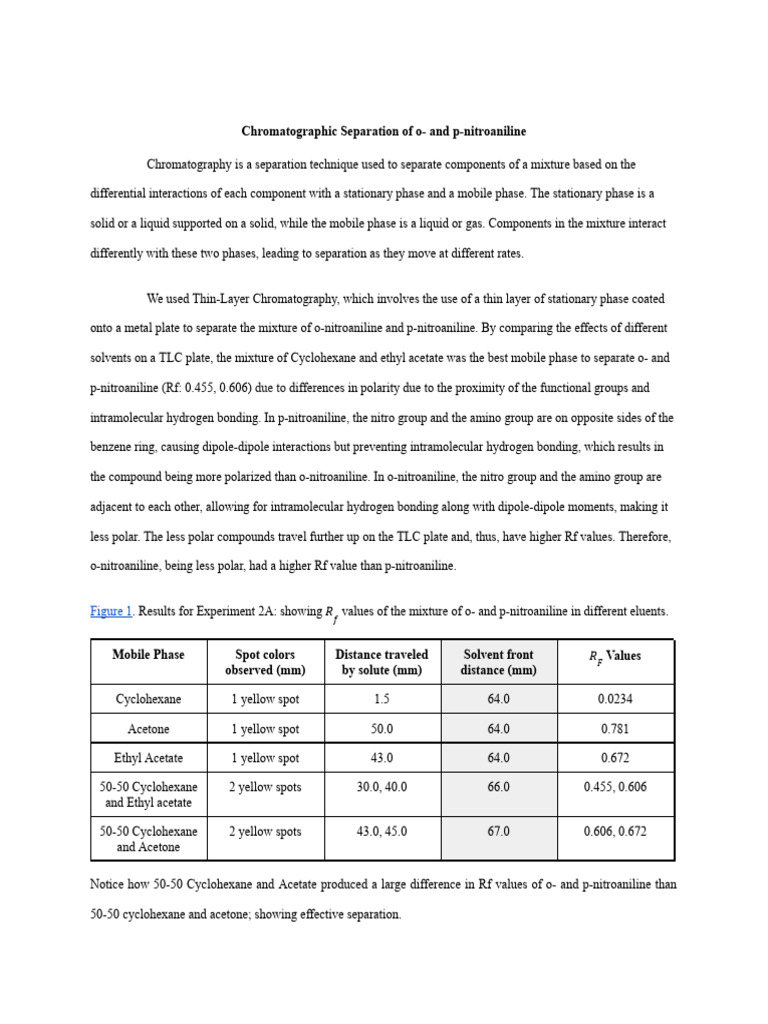 Chromatographic Separation of o- and p-nitroaniline

Chromatography is a separation technique used to separate components of a mixture based on the differential interactions of each component with a stationary phase and a mobile phase. The stationary phase is a solid or a liquid supported on a solid, while the mobile phase is a liquid or gas. Components in the mixture interact differently with these two phases, leading to separation as they move at different rates.

We used Thin-Layer Chromatography, which involves the use of a thin layer of stationary phase coated onto a metal plate to separate the mixture of o-nitroaniline and p-nitroaniline. By comparing the effects of different solvents on a TLC plate, the mixture of Cyclohexane and ethyl acetate was the best mobile phase to separate o- and p-nitroaniline (Rf: 0.455, 0.606) due to differences in polarity due to the proximity of the functional groups and intramolecular hydrogen bonding. In p-nitroaniline, the nitro group and the amino group are on opposite sides of the benzene ring, causing dipole-dipole interactions but preventing intramolecular hydrogen bonding, which results in the compound being more polarized than o-nitroaniline. In o-nitroaniline, the nitro group and the amino group are adjacent to each other, allowing for intramolecular hydrogen bonding along with dipole-dipole moments, making it less polar. The less polar compounds travel further up on the TLC plate and, thus, have higher Rf values. Therefore, o-nitroaniline, being less polar, had a higher Rf value than p-nitroaniline.

Figure 1. Results for Experiment 2A: showing $R_f$ values of the mixture of o- and p-nitroaniline in different eluents.

| Mobile Phase | Spot colors observed (mm) | Distance traveled by solute (mm) | Solvent front distance (mm) | $R_F$ Values |
|---|---|---|---|---|
| Cyclohexane | 1 yellow spot | 1.5 | 64.0 | 0.0234 |
| Acetone | 1 yellow spot | 50.0 | 64.0 | 0.781 |
| Ethyl Acetate | 1 yellow spot | 43.0 | 64.0 | 0.672 |
| 50-50 Cyclohexane and Ethyl acetate | 2 yellow spots | 30.0, 40.0 | 66.0 | 0.455, 0.606 |
| 50-50 Cyclohexane and Acetone | 2 yellow spots | 43.0, 45.0 | 67.0 | 0.606, 0.672 |

Notice how 50-50 Cyclohexane and Acetate produced a large difference in Rf values of o- and p-nitroaniline than 50-50 cyclohexane and acetone; showing effective separation.